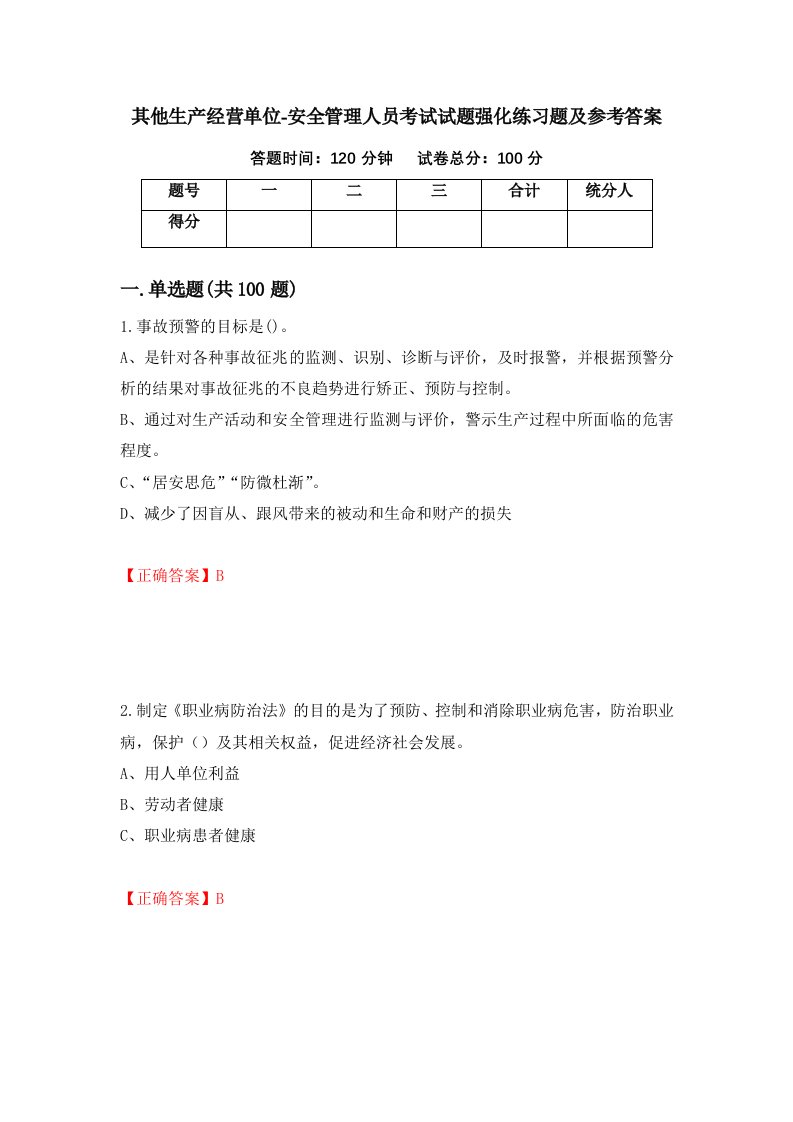 其他生产经营单位-安全管理人员考试试题强化练习题及参考答案

答题时间：120 分钟　　试卷总分：100 分

| 题号 | 一 | 二 | 三 | 合计 | 统分人 |
|---|---|---|---|---|---|
| 得分 | | | | | |

一.单选题(共 100 题)

1.事故预警的目标是()。

A、是针对各种事故征兆的监测、识别、诊断与评价，及时报警，并根据预警分析的结果对事故征兆的不良趋势进行矫正、预防与控制。

B、通过对生产活动和安全管理进行监测与评价，警示生产过程中所面临的危害程度。

C、“居安思危”“防微杜渐”。

D、减少了因盲从、跟风带来的被动和生命和财产的损失

【正确答案】B

2.制定《职业病防治法》的目的是为了预防、控制和消除职业病危害，防治职业病，保护（）及其相关权益，促进经济社会发展。

A、用人单位利益

B、劳动者健康

C、职业病患者健康

【正确答案】B